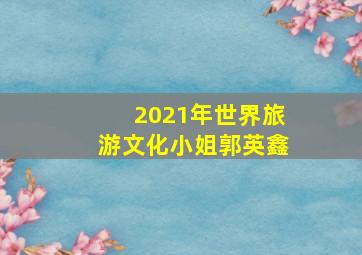 2021年世界旅游文化小姐郭英鑫